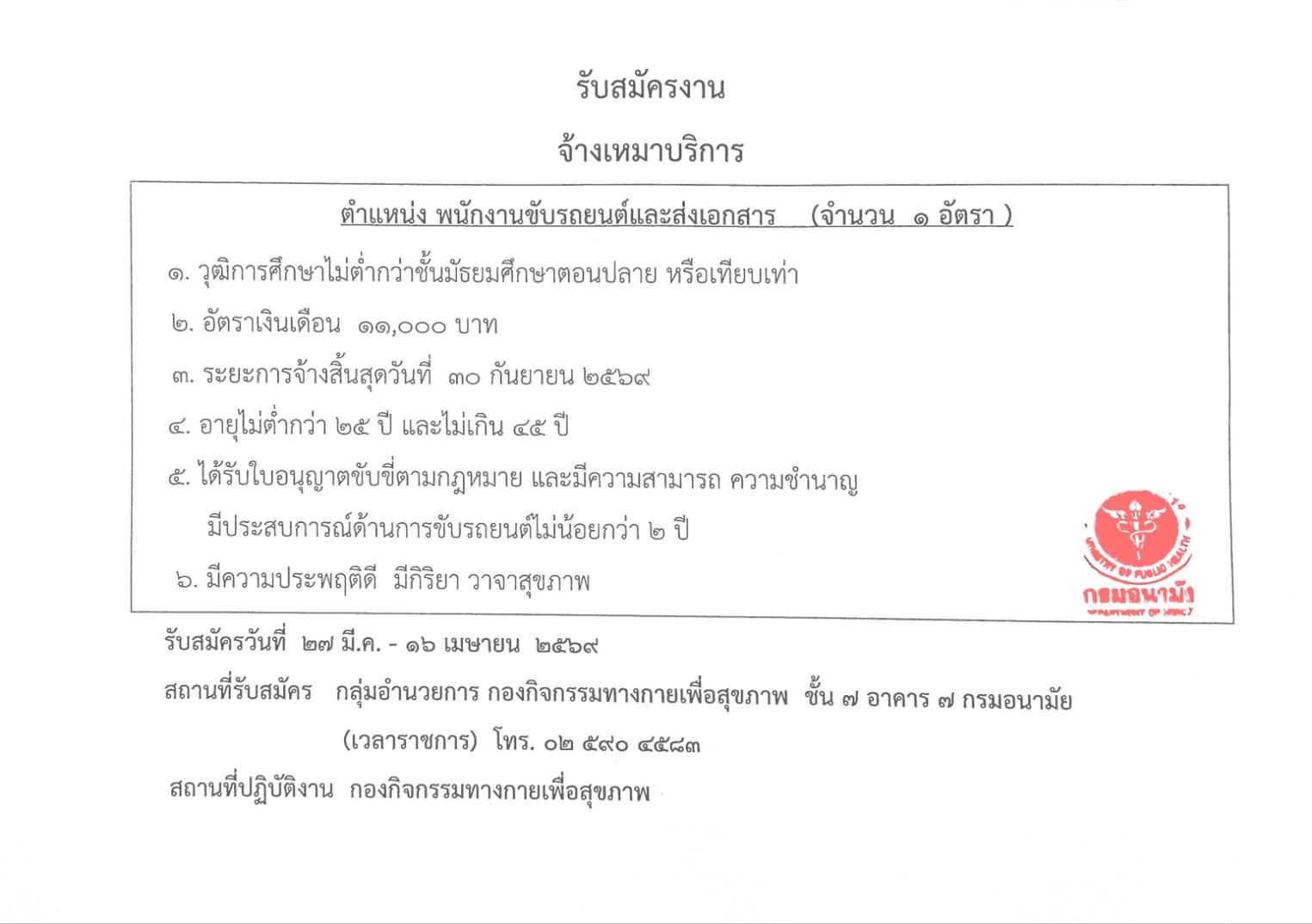 รับสมัครงาน

จ้างเหมาบริการ

ตำแหน่ง พนักงานขับรถยนต์และส่งเอกสาร (จำนวน ๑ อัตรา )

๑. วุฒิการศึกษาไม่ต่ำกว่าชั้นมัธยมศึกษาตอนปลาย หรือเทียบเท่า

๒. อัตราเงินเดือน ๑๑,๐๐๐ บาท

๓. ระยะการจ้างสิ้นสุดวันที่ ๓๐ กันยายน ๒๕๖๙

๔. อายุไม่ต่ำกว่า ๒๕ ปี และไม่เกิน ๔๕ ปี

๕. ได้รับใบอนุญาตขับขี่ตามกฎหมาย และมีความสามารถ ความชำนาญ มีประสบการณ์ด้านการขับรถยนต์ไม่น้อยกว่า ๒ ปี

๖. มีความประพฤติดี มีกิริยา วาจาสุขภาพ

MINISTRY OF PUBLIC HEALTH
กรมอนามัย
DEPARTMENT OF HEALTH

รับสมัครวันที่ ๒๗ มี.ค. - ๑๖ เมษายน ๒๕๖๙

สถานที่รับสมัคร กลุ่มอำนวยการ กองกิจกรรมทางกายเพื่อสุขภาพ ชั้น ๗ อาคาร ๗ กรมอนามัย (เวลาราชการ) โทร. ๐๒ ๕๙๐ ๔๕๘๓

สถานที่ปฏิบัติงาน กองกิจกรรมทางกายเพื่อสุขภาพ